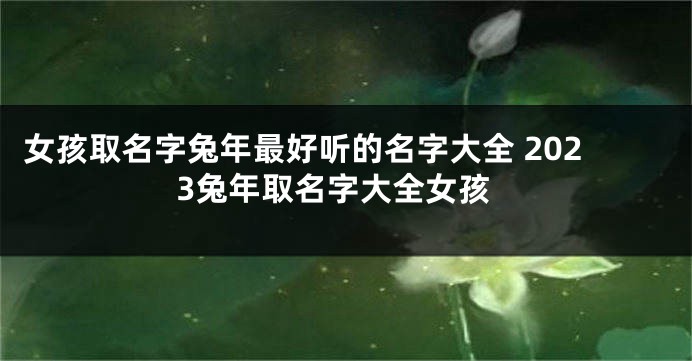 女孩取名字兔年最好听的名字大全 2023兔年取名字大全女孩